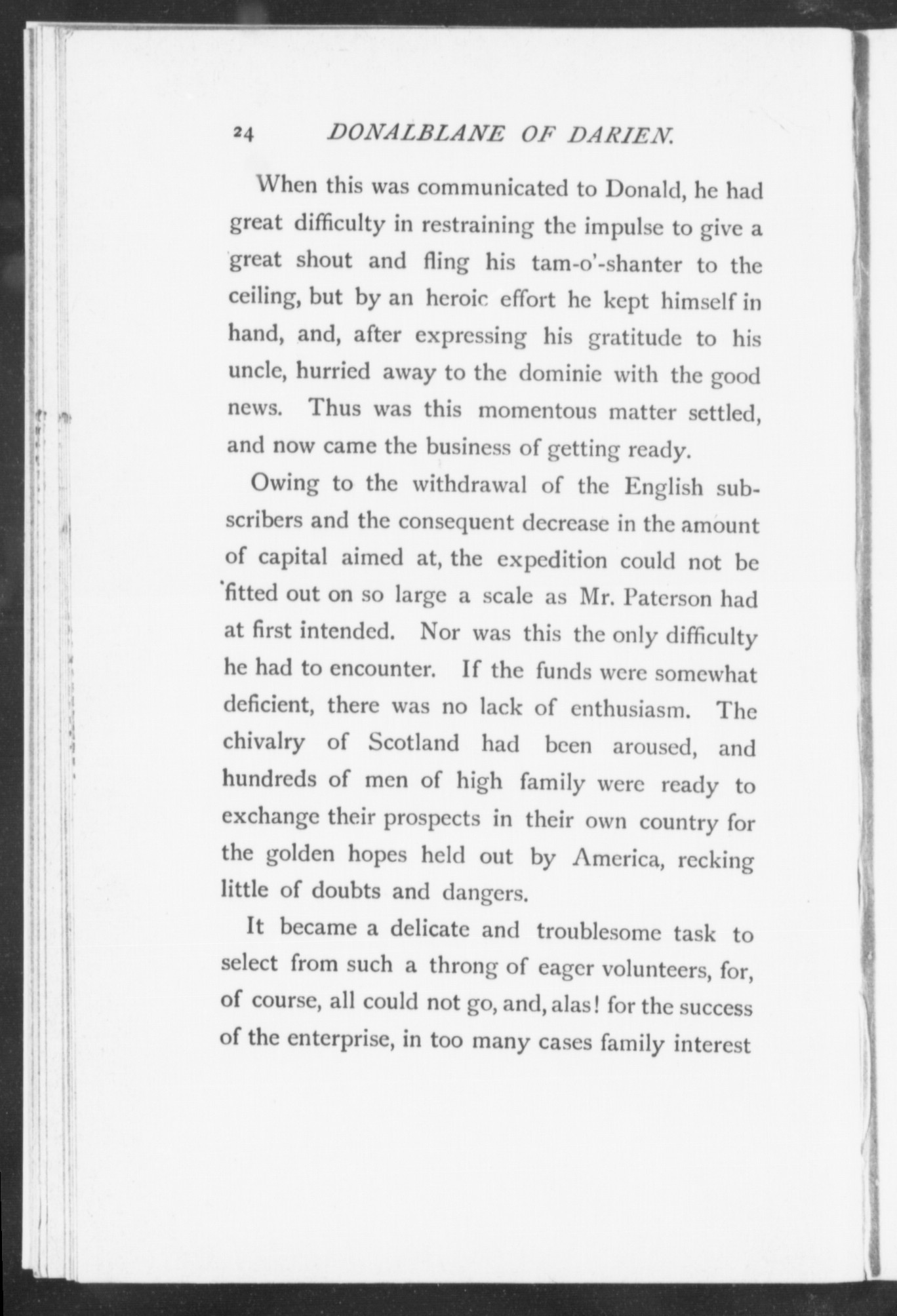 24 DONALBLANE OF DARIEN.

When this was communicated to Donald, he had great difficulty in restraining the impulse to give a great shout and fling his tam-o'-shanter to the ceiling, but by an heroic effort he kept himself in hand, and, after expressing his gratitude to his uncle, hurried away to the dominie with the good news. Thus was this momentous matter settled, and now came the business of getting ready.

Owing to the withdrawal of the English subscribers and the consequent decrease in the amount of capital aimed at, the expedition could not be fitted out on so large a scale as Mr. Paterson had at first intended. Nor was this the only difficulty he had to encounter. If the funds were somewhat deficient, there was no lack of enthusiasm. The chivalry of Scotland had been aroused, and hundreds of men of high family were ready to exchange their prospects in their own country for the golden hopes held out by America, recking little of doubts and dangers.

It became a delicate and troublesome task to select from such a throng of eager volunteers, for, of course, all could not go, and, alas! for the success of the enterprise, in too many cases family interest